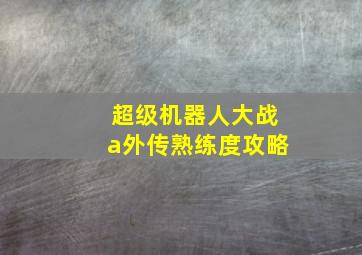 超级机器人大战
a外传熟练度攻略